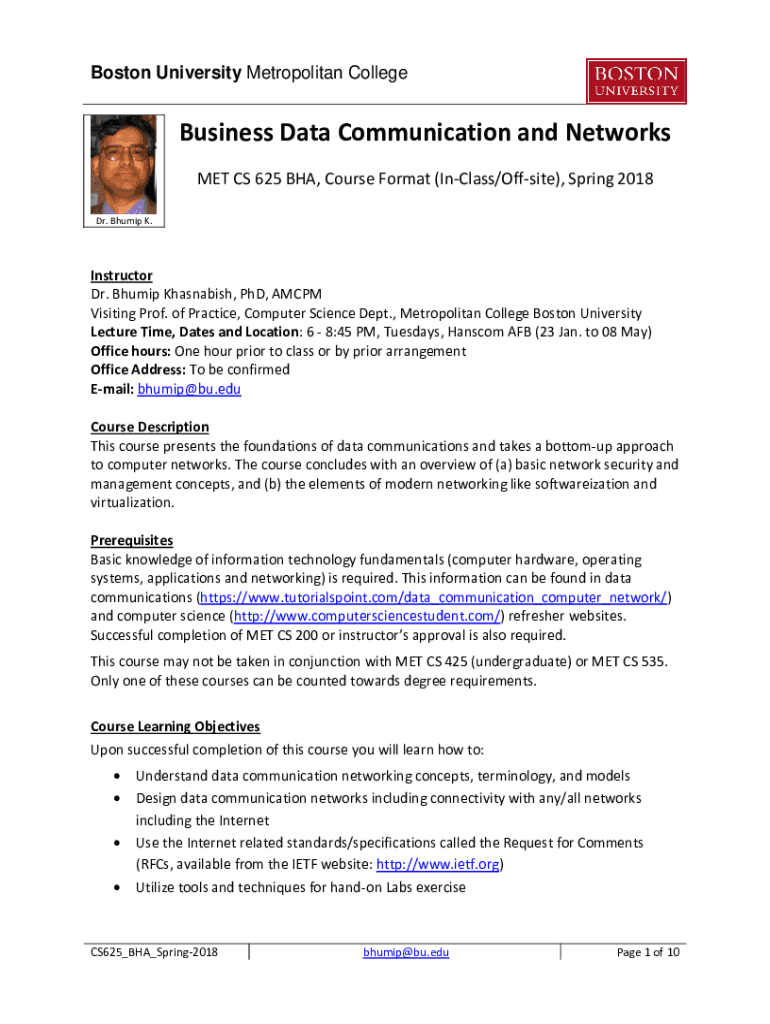 Boston University Metropolitan College

BOSTON UNIVERSITY

Business Data Communication and Networks

MET CS 625 BHA, Course Format (In-Class/Off-site), Spring 2018

Dr. Bhumip K.

Instructor
Dr. Bhumip Khasnabish, PhD, AMCPM
Visiting Prof. of Practice, Computer Science Dept., Metropolitan College Boston University
Lecture Time, Dates and Location: 6 - 8:45 PM, Tuesdays, Hanscom AFB (23 Jan. to 08 May)
Office hours: One hour prior to class or by prior arrangement
Office Address: To be confirmed
E-mail: bhumip@bu.edu

Course Description
This course presents the foundations of data communications and takes a bottom-up approach to computer networks. The course concludes with an overview of (a) basic network security and management concepts, and (b) the elements of modern networking like softwareization and virtualization.

Prerequisites
Basic knowledge of information technology fundamentals (computer hardware, operating systems, applications and networking) is required. This information can be found in data communications (https://www.tutorialspoint.com/data_communication_computer_network/) and computer science (http://www.computersciencestudent.com/) refresher websites. Successful completion of MET CS 200 or instructor's approval is also required.

This course may not be taken in conjunction with MET CS 425 (undergraduate) or MET CS 535. Only one of these courses can be counted towards degree requirements.

Course Learning Objectives
Upon successful completion of this course you will learn how to:
• Understand data communication networking concepts, terminology, and models
• Design data communication networks including connectivity with any/all networks including the Internet
• Use the Internet related standards/specifications called the Request for Comments (RFCs, available from the IETF website: http://www.ietf.org)
• Utilize tools and techniques for hand-on Labs exercise

CS625_BHA_Spring-2018 bhumip@bu.edu Page 1 of 10